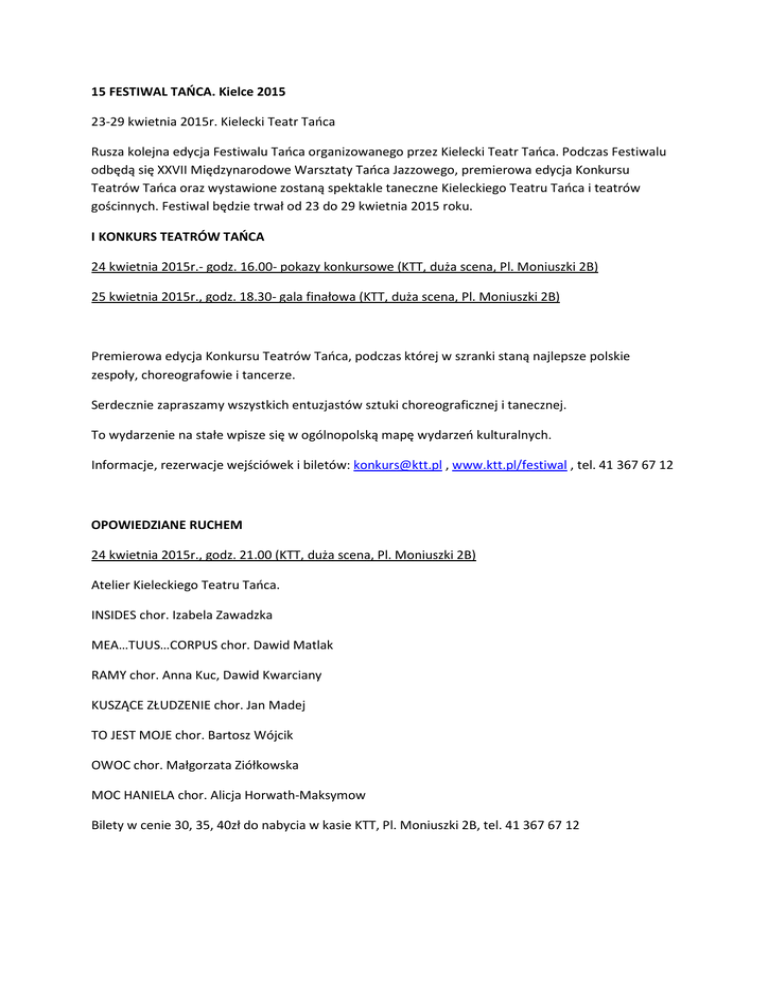 15 FESTIWAL TAŃCA. Kielce 2015

23-29 kwietnia 2015r. Kielecki Teatr Tańca

Rusza kolejna edycja Festiwalu Tańca organizowanego przez Kielecki Teatr Tańca. Podczas Festiwalu odbędą się XXVII Międzynarodowe Warsztaty Tańca Jazzowego, premierowa edycja Konkursu Teatrów Tańca oraz wystawione zostaną spektakle taneczne Kieleckiego Teatru Tańca i teatrów gościnnych. Festiwal będzie trwał od 23 do 29 kwietnia 2015 roku.

I KONKURS TEATRÓW TAŃCA

24 kwietnia 2015r.- godz. 16.00- pokazy konkursowe (KTT, duża scena, Pl. Moniuszki 2B)

25 kwietnia 2015r., godz. 18.30- gala finałowa (KTT, duża scena, Pl. Moniuszki 2B)

Premierowa edycja Konkursu Teatrów Tańca, podczas której w szranki staną najlepsze polskie zespoły, choreografowie i tancerze.

Serdecznie zapraszamy wszystkich entuzjastów sztuki choreograficznej i tanecznej.

To wydarzenie na stałe wpisze się w ogólnopolską mapę wydarzeń kulturalnych.

Informacje, rezerwacje wejściówek i biletów: konkurs@ktt.pl , www.ktt.pl/festiwal , tel. 41 367 67 12

OPOWIEDZIANE RUCHEM

24 kwietnia 2015r., godz. 21.00 (KTT, duża scena, Pl. Moniuszki 2B)

Atelier Kieleckiego Teatru Tańca.

INSIDES chor. Izabela Zawadzka

MEA…TUUS…CORPUS chor. Dawid Matlak

RAMY chor. Anna Kuc, Dawid Kwarciany

KUSZĄCE ZŁUDZENIE chor. Jan Madej

TO JEST MOJE chor. Bartosz Wójcik

OWOC chor. Małgorzata Ziółkowska

MOC HANIELA chor. Alicja Horwath-Maksymow

Bilety w cenie 30, 35, 40zł do nabycia w kasie KTT, Pl. Moniuszki 2B, tel. 41 367 67 12